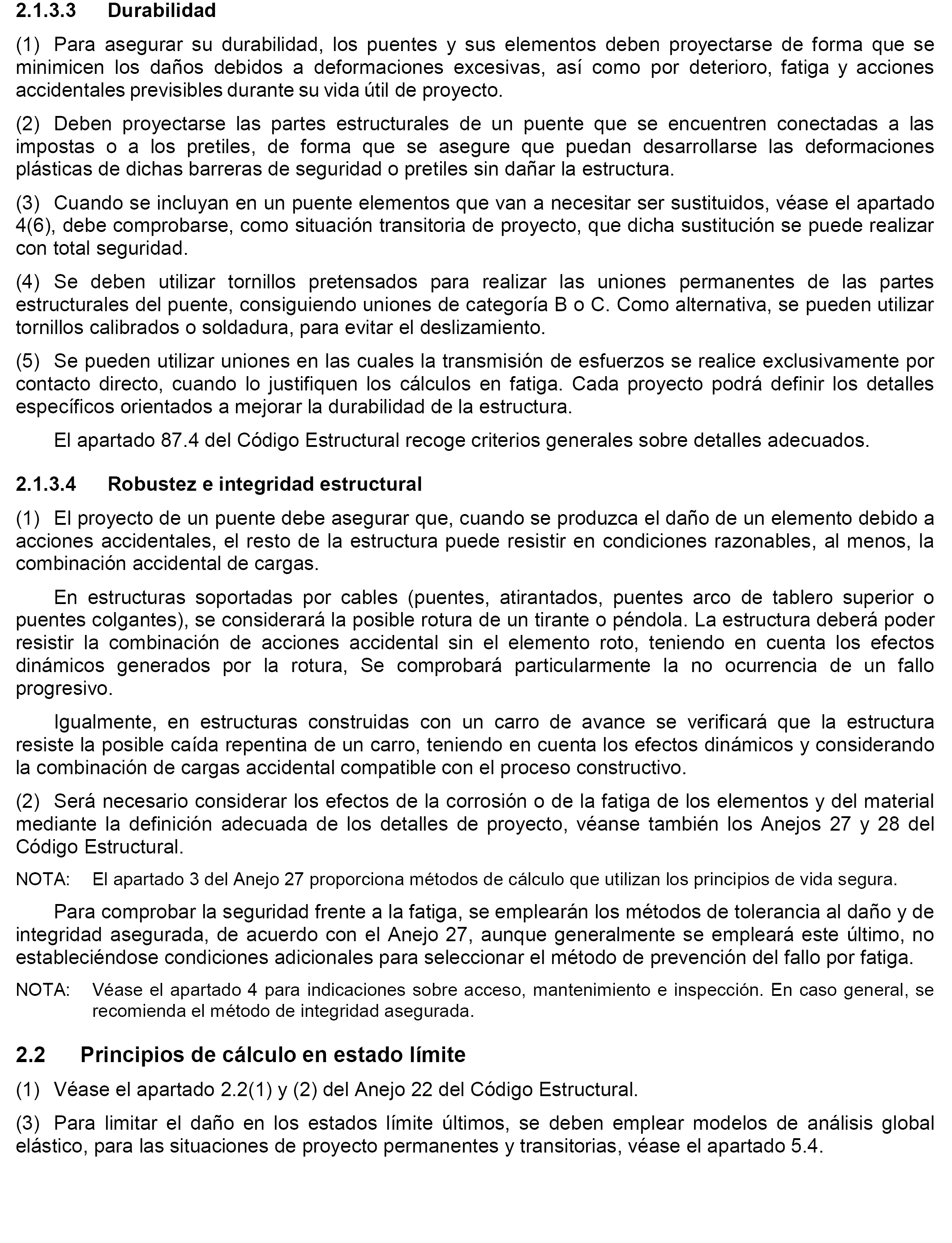 2.1.3.3 Durabilidad

(1) Para asegurar su durabilidad, los puentes y sus elementos deben proyectarse de forma que se minimicen los daños debidos a deformaciones excesivas, así como por deterioro, fatiga y acciones accidentales previsibles durante su vida útil de proyecto.

(2) Deben proyectarse las partes estructurales de un puente que se encuentren conectadas a las impostas o a los pretiles, de forma que se asegure que puedan desarrollarse las deformaciones plásticas de dichas barreras de seguridad o pretiles sin dañar la estructura.

(3) Cuando se incluyan en un puente elementos que van a necesitar ser sustituidos, véase el apartado 4(6), debe comprobarse, como situación transitoria de proyecto, que dicha sustitución se puede realizar con total seguridad.

(4) Se deben utilizar tornillos pretensados para realizar las uniones permanentes de las partes estructurales del puente, consiguiendo uniones de categoría B o C. Como alternativa, se pueden utilizar tornillos calibrados o soldadura, para evitar el deslizamiento.

(5) Se pueden utilizar uniones en las cuales la transmisión de esfuerzos se realice exclusivamente por contacto directo, cuando lo justifiquen los cálculos en fatiga. Cada proyecto podrá definir los detalles específicos orientados a mejorar la durabilidad de la estructura.

El apartado 87.4 del Código Estructural recoge criterios generales sobre detalles adecuados.

2.1.3.4 Robustez e integridad estructural

(1) El proyecto de un puente debe asegurar que, cuando se produzca el daño de un elemento debido a acciones accidentales, el resto de la estructura puede resistir en condiciones razonables, al menos, la combinación accidental de cargas.

En estructuras soportadas por cables (puentes, atirantados, puentes arco de tablero superior o puentes colgantes), se considerará la posible rotura de un tirante o péndola. La estructura deberá poder resistir la combinación de acciones accidental sin el elemento roto, teniendo en cuenta los efectos dinámicos generados por la rotura, Se comprobará particularmente la no ocurrencia de un fallo progresivo.

Igualmente, en estructuras construidas con un carro de avance se verificará que la estructura resiste la posible caída repentina de un carro, teniendo en cuenta los efectos dinámicos y considerando la combinación de cargas accidental compatible con el proceso constructivo.

(2) Será necesario considerar los efectos de la corrosión o de la fatiga de los elementos y del material mediante la definición adecuada de los detalles de proyecto, véanse también los Anejos 27 y 28 del Código Estructural.

NOTA: El apartado 3 del Anejo 27 proporciona métodos de cálculo que utilizan los principios de vida segura.

Para comprobar la seguridad frente a la fatiga, se emplearán los métodos de tolerancia al daño y de integridad asegurada, de acuerdo con el Anejo 27, aunque generalmente se empleará este último, no estableciéndose condiciones adicionales para seleccionar el método de prevención del fallo por fatiga.

NOTA: Véase el apartado 4 para indicaciones sobre acceso, mantenimiento e inspección. En caso general, se recomienda el método de integridad asegurada.

2.2 Principios de cálculo en estado límite

(1) Véase el apartado 2.2(1) y (2) del Anejo 22 del Código Estructural.

(3) Para limitar el daño en los estados límite últimos, se deben emplear modelos de análisis global elástico, para las situaciones de proyecto permanentes y transitorias, véase el apartado 5.4.